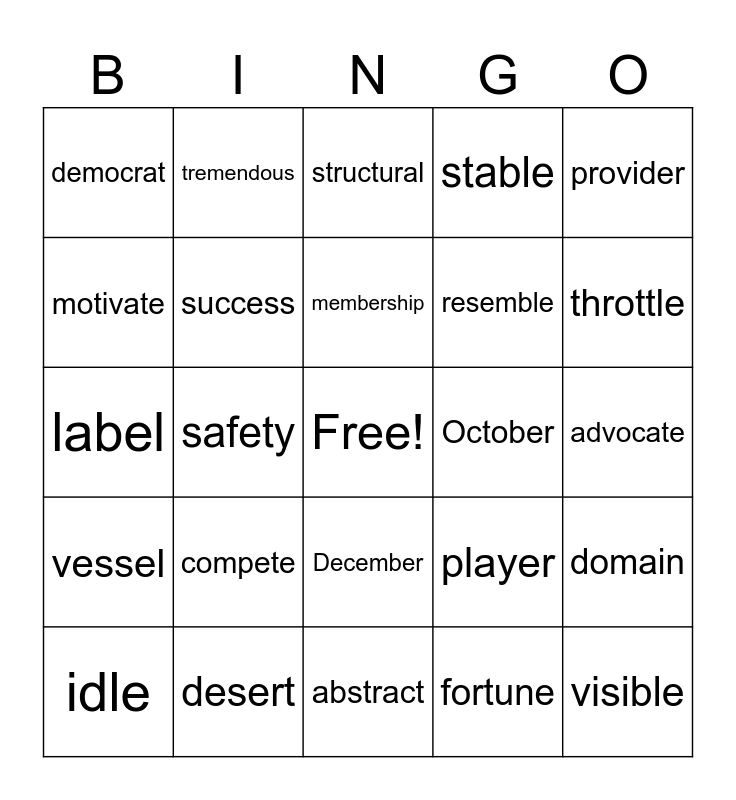 | B | I | N | G | O |
|---|---|---|---|---|
| democrat | tremendous | structural | stable | provider |
| motivate | success | membership | resemble | throttle |
| label | safety | Free! | October | advocate |
| vessel | compete | December | player | domain |
| idle | desert | abstract | fortune | visible |